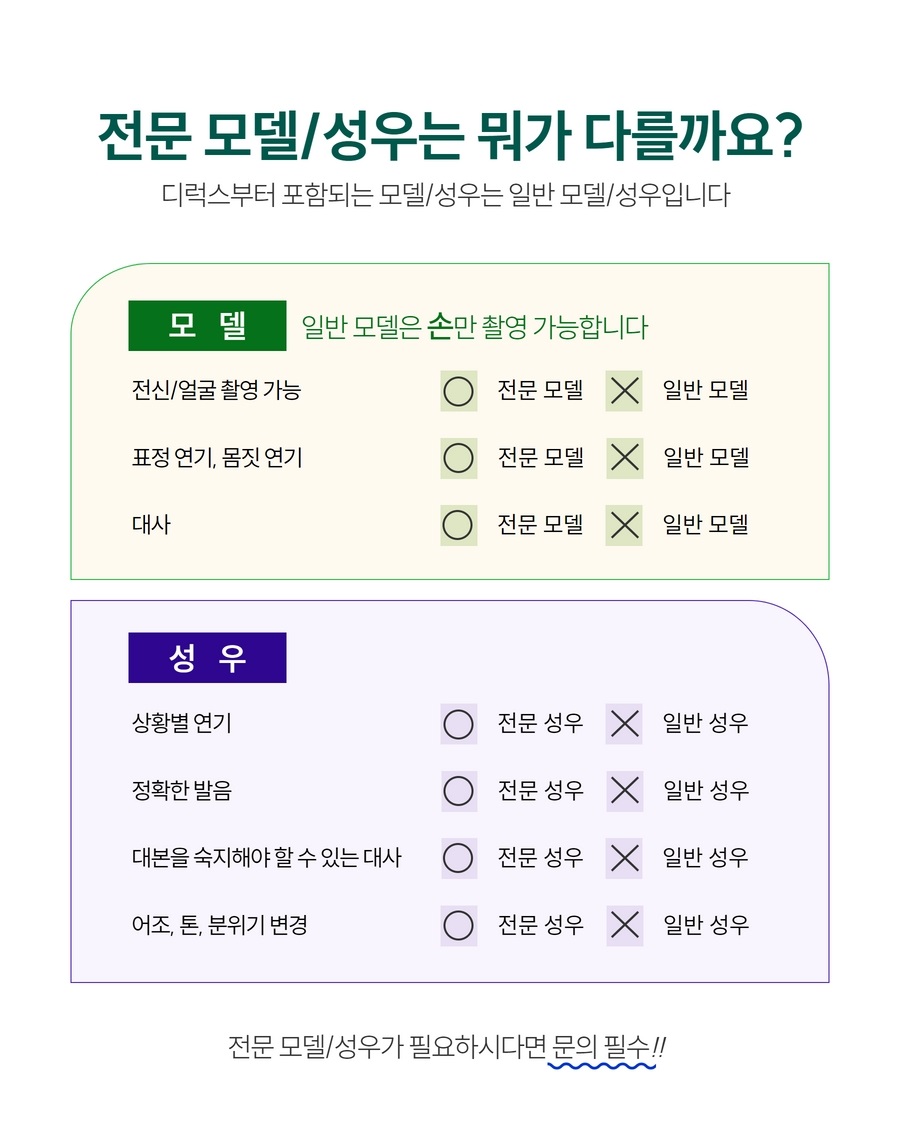 전문 모델/성우는 뭐가 다를까요?

디럭스부터 포함되는 모델/성우는 일반 모델/성우입니다

모 델

일반 모델은 손만 촬영 가능합니다

| 전신/얼굴 촬영 가능 | ○ 전문 모델 | ✕ 일반 모델 |
|---|---|---|
| 표정 연기, 몸짓 연기 | ○ 전문 모델 | ✕ 일반 모델 |
| 대사 | ○ 전문 모델 | ✕ 일반 모델 |

성 우

| 상황별 연기 | ○ 전문 성우 | ✕ 일반 성우 |
|---|---|---|
| 정확한 발음 | ○ 전문 성우 | ✕ 일반 성우 |
| 대본을 숙지해야 할 수 있는 대사 | ○ 전문 성우 | ✕ 일반 성우 |
| 어조, 톤, 분위기 변경 | ○ 전문 성우 | ✕ 일반 성우 |

전문 모델/성우가 필요하시다면 문의 필수!!